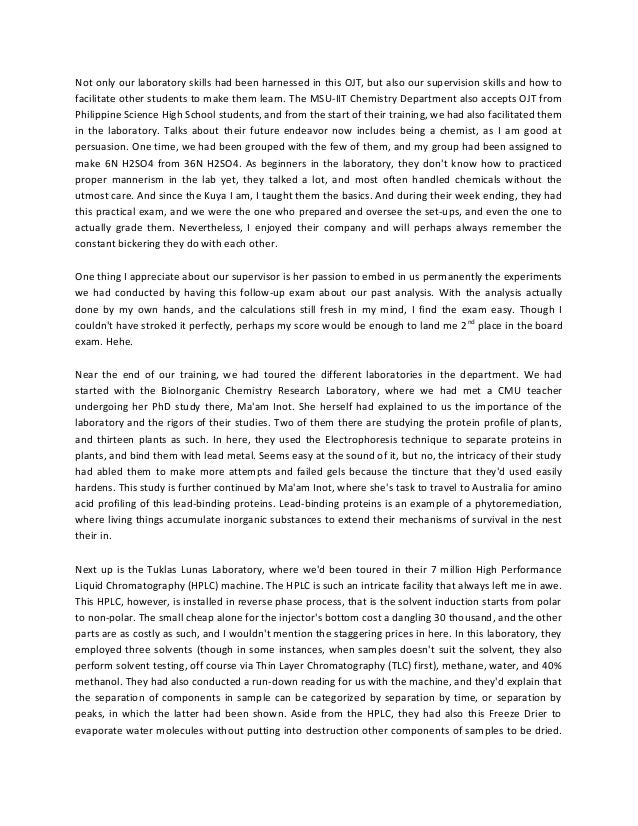 Not only our laboratory skills had been harnessed in this OJT, but also our supervision skills and how to facilitate other students to make them learn. The MSU-IIT Chemistry Department also accepts OJT from Philippine Science High School students, and from the start of their training, we had also facilitated them in the laboratory. Talks about their future endeavor now includes being a chemist, as I am good at persuasion. One time, we had been grouped with the few of them, and my group had been assigned to make 6N H2SO4 from 36N H2SO4. As beginners in the laboratory, they don't know how to practiced proper mannerism in the lab yet, they talked a lot, and most often handled chemicals without the utmost care. And since the Kuya I am, I taught them the basics. And during their week ending, they had this practical exam, and we were the one who prepared and oversee the set-ups, and even the one to actually grade them. Nevertheless, I enjoyed their company and will perhaps always remember the constant bickering they do with each other.

One thing I appreciate about our supervisor is her passion to embed in us permanently the experiments we had conducted by having this follow-up exam about our past analysis. With the analysis actually done by my own hands, and the calculations still fresh in my mind, I find the exam easy. Though I couldn't have stroked it perfectly, perhaps my score would be enough to land me 2$^{nd}$ place in the board exam. Hehe.

Near the end of our training, we had toured the different laboratories in the department. We had started with the BioInorganic Chemistry Research Laboratory, where we had met a CMU teacher undergoing her PhD study there, Ma'am Inot. She herself had explained to us the importance of the laboratory and the rigors of their studies. Two of them there are studying the protein profile of plants, and thirteen plants as such. In here, they used the Electrophoresis technique to separate proteins in plants, and bind them with lead metal. Seems easy at the sound of it, but no, the intricacy of their study had abled them to make more attempts and failed gels because the tincture that they'd used easily hardens. This study is further continued by Ma'am Inot, where she's task to travel to Australia for amino acid profiling of this lead-binding proteins. Lead-binding proteins is an example of a phytoremediation, where living things accumulate inorganic substances to extend their mechanisms of survival in the nest their in.

Next up is the Tuklas Lunas Laboratory, where we'd been toured in their 7 million High Performance Liquid Chromatography (HPLC) machine. The HPLC is such an intricate facility that always left me in awe. This HPLC, however, is installed in reverse phase process, that is the solvent induction starts from polar to non-polar. The small cheap alone for the injector's bottom cost a dangling 30 thousand, and the other parts are as costly as such, and I wouldn't mention the staggering prices in here. In this laboratory, they employed three solvents (though in some instances, when samples doesn't suit the solvent, they also perform solvent testing, off course via Thin Layer Chromatography (TLC) first), methane, water, and 40% methanol. They had also conducted a run-down reading for us with the machine, and they'd explain that the separation of components in sample can be categorized by separation by time, or separation by peaks, in which the latter had been shown. Aside from the HPLC, they had also this Freeze Drier to evaporate water molecules without putting into destruction other components of samples to be dried.